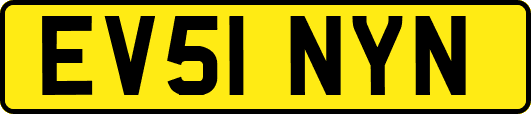 EV51 NYN